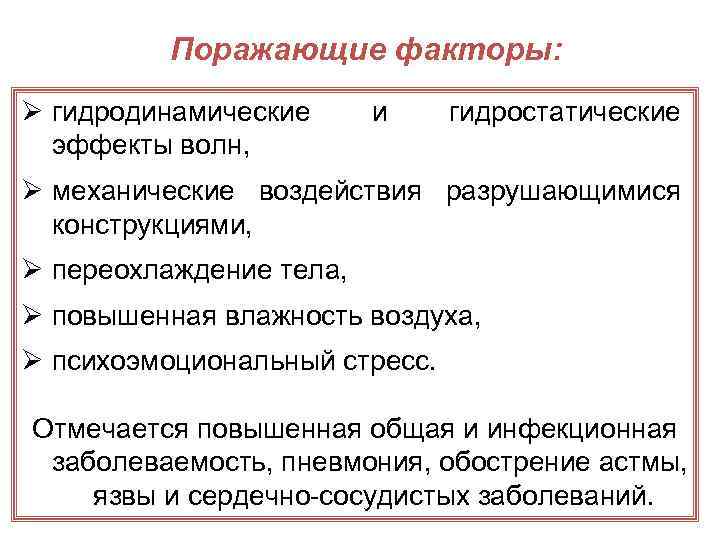 Поражающие факторы:

➢ гидродинамические и гидростатические эффекты волн,

➢ механические воздействия разрушающимися конструкциями,

➢ переохлаждение тела,

➢ повышенная влажность воздуха,

➢ психоэмоциональный стресс.

Отмечается повышенная общая и инфекционная заболеваемость, пневмония, обострение астмы, язвы и сердечно-сосудистых заболеваний.